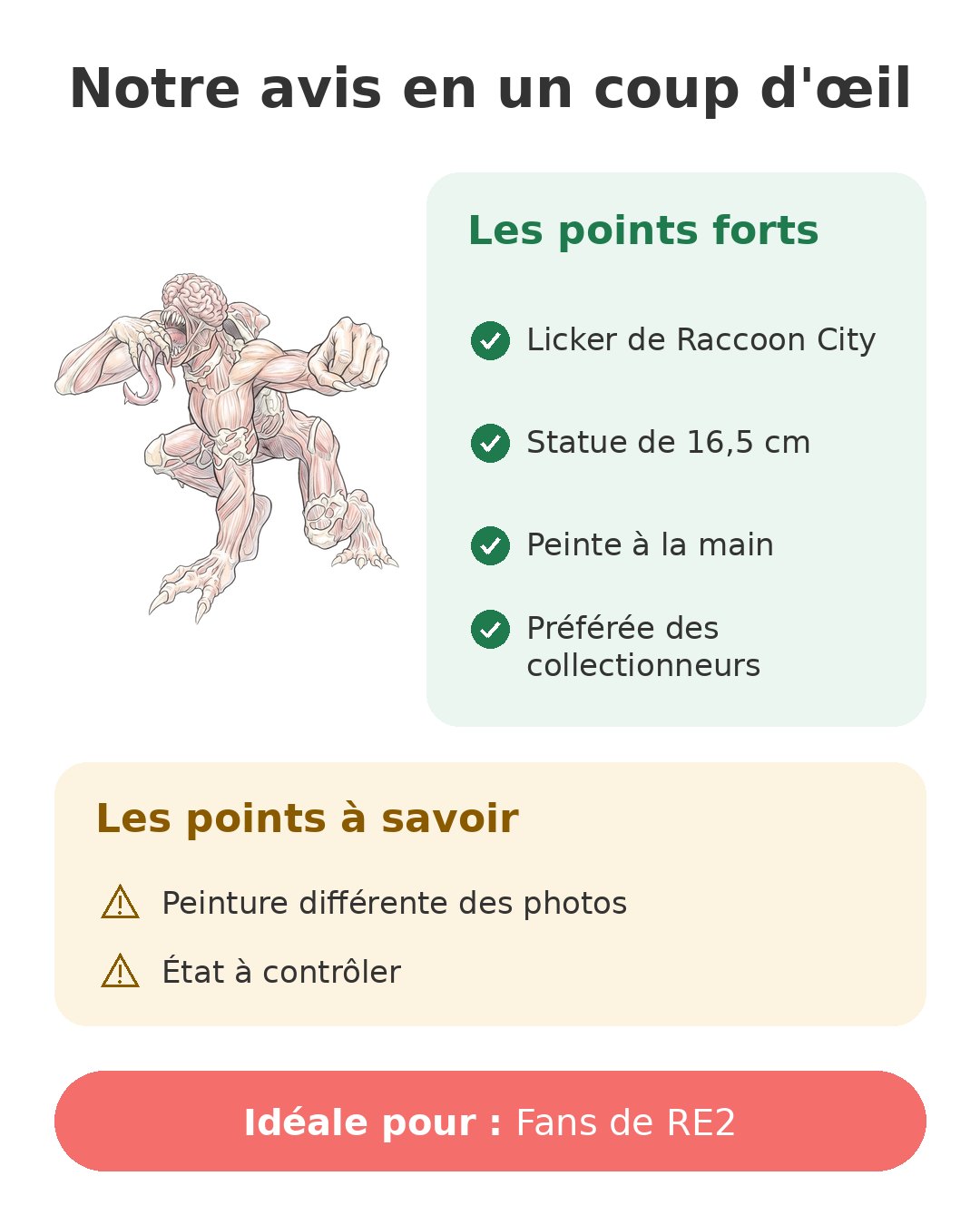 Notre avis en un coup d'œil

Les points forts

Licker de Raccoon City

Statue de 16,5 cm

Peinte à la main

Préférée des collectionneurs

Les points à savoir

Peinture différente des photos

État à contrôler

Idéale pour : Fans de RE2